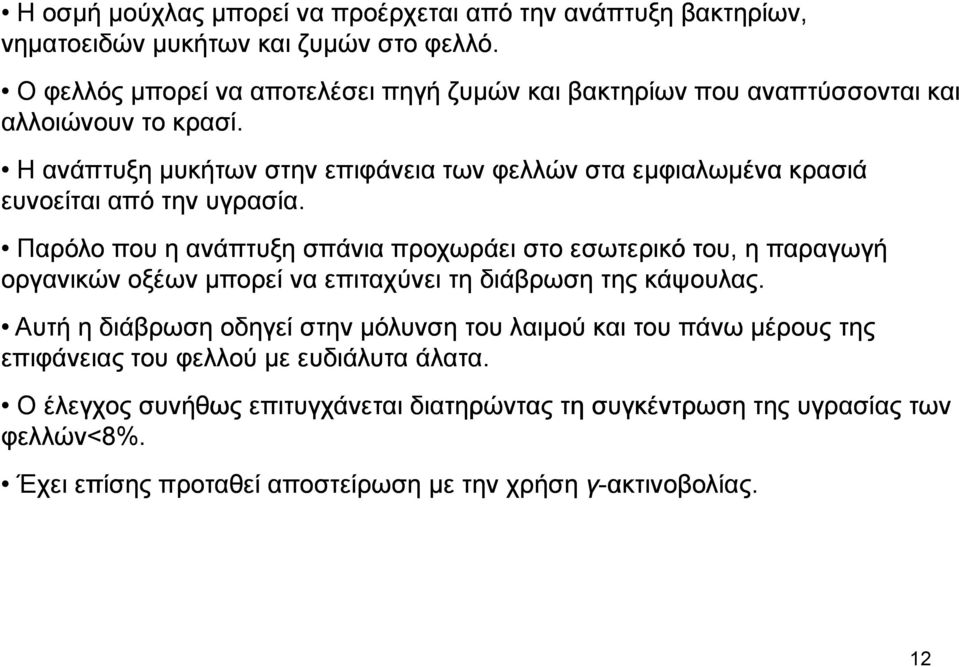 • Η οσμή μούχλας μπορεί να προέρχεται από την ανάπτυξη βακτηρίων, νηματοειδών μυκήτων και ζυμών στο φελλό.

• Ο φελλός μπορεί να αποτελέσει πηγή ζυμών και βακτηρίων που αναπτύσσονται και αλλοιώνουν το κρασί.

• Η ανάπτυξη μυκήτων στην επιφάνεια των φελλών στα εμφιαλωμένα κρασιά ευνοείται από την υγρασία.

• Παρόλο που η ανάπτυξη σπάνια προχωράει στο εσωτερικό του, η παραγωγή οργανικών οξέων μπορεί να επιταχύνει τη διάβρωση της κάψουλας.

• Αυτή η διάβρωση οδηγεί στην μόλυνση του λαιμού και του πάνω μέρους της επιφάνειας του φελλού με ευδιάλυτα άλατα.

• Ο έλεγχος συνήθως επιτυγχάνεται διατηρώντας τη συγκέντρωση της υγρασίας των φελλών<8%.

• Έχει επίσης προταθεί αποστείρωση με την χρήση γ-ακτινοβολίας.

12